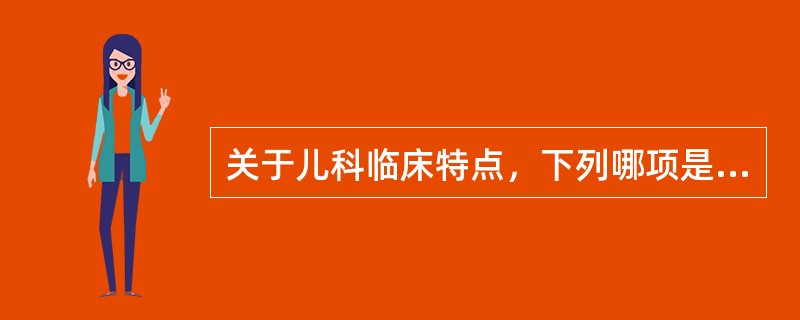 关于儿科临床特点，下列哪项是...